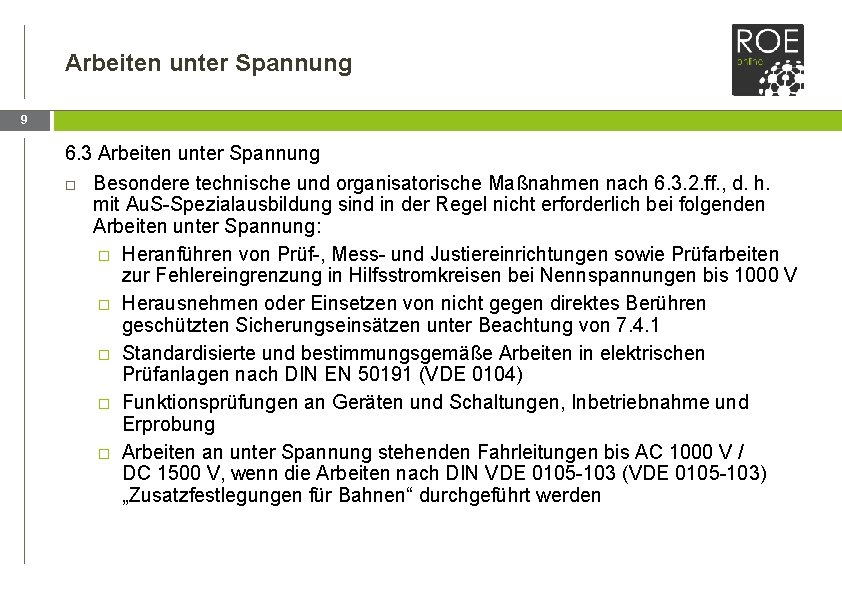 Arbeiten unter Spannung

ROE
online

9

6.3 Arbeiten unter Spannung

□ Besondere technische und organisatorische Maßnahmen nach 6.3.2.ff., d. h. mit AuS-Spezialausbildung sind in der Regel nicht erforderlich bei folgenden Arbeiten unter Spannung:

□ Heranführen von Prüf-, Mess- und Justiereinrichtungen sowie Prüfarbeiten zur Fehlereingrenzung in Hilfsstromkreisen bei Nennspannungen bis 1000 V

□ Herausnehmen oder Einsetzen von nicht gegen direktes Berühren geschützten Sicherungseinsätzen unter Beachtung von 7.4.1

□ Standardisierte und bestimmungsgemäße Arbeiten in elektrischen Prüfanlagen nach DIN EN 50191 (VDE 0104)

□ Funktionsprüfungen an Geräten und Schaltungen, Inbetriebnahme und Erprobung

□ Arbeiten an unter Spannung stehenden Fahrleitungen bis AC 1000 V / DC 1500 V, wenn die Arbeiten nach DIN VDE 0105-103 (VDE 0105-103) „Zusatzfestlegungen für Bahnen“ durchgeführt werden